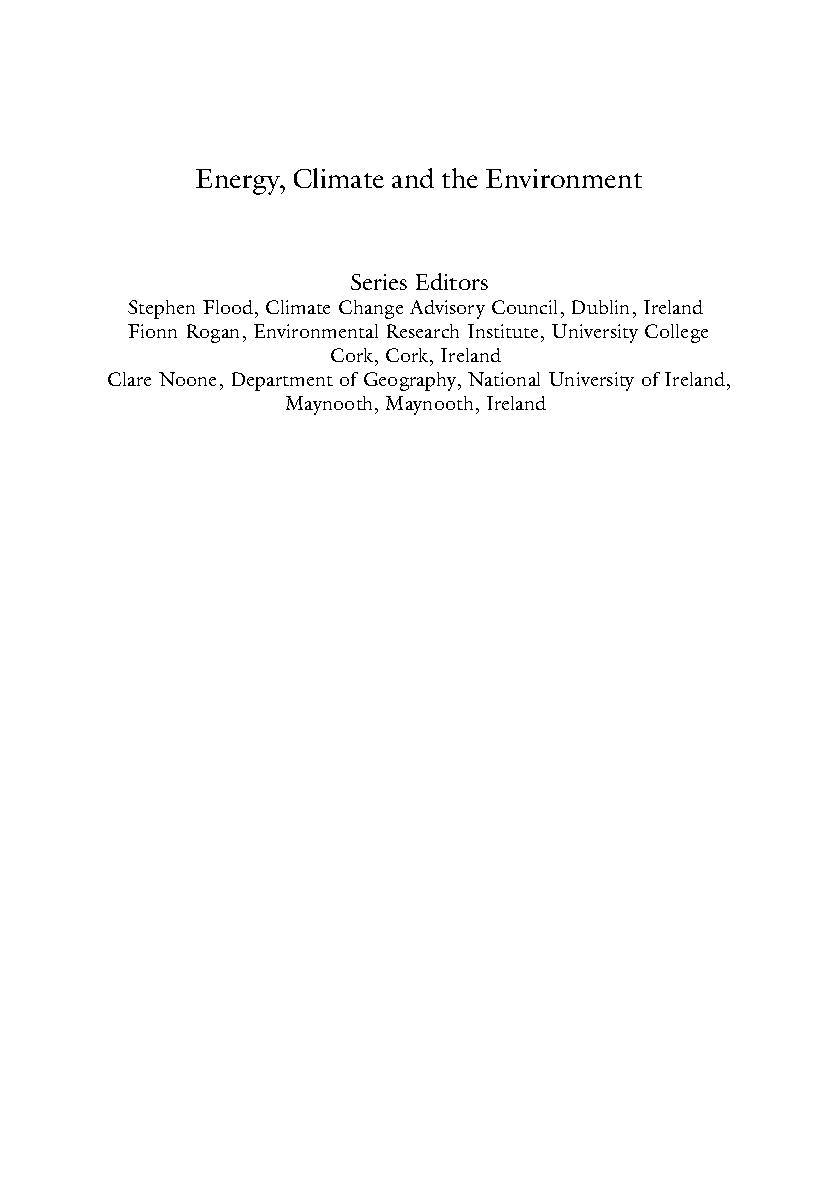 Energy, Climate and the Environment

Series Editors
Stephen Flood, Climate Change Advisory Council, Dublin, Ireland
Fionn Rogan, Environmental Research Institute, University College Cork, Cork, Ireland
Clare Noone, Department of Geography, National University of Ireland, Maynooth, Maynooth, Ireland